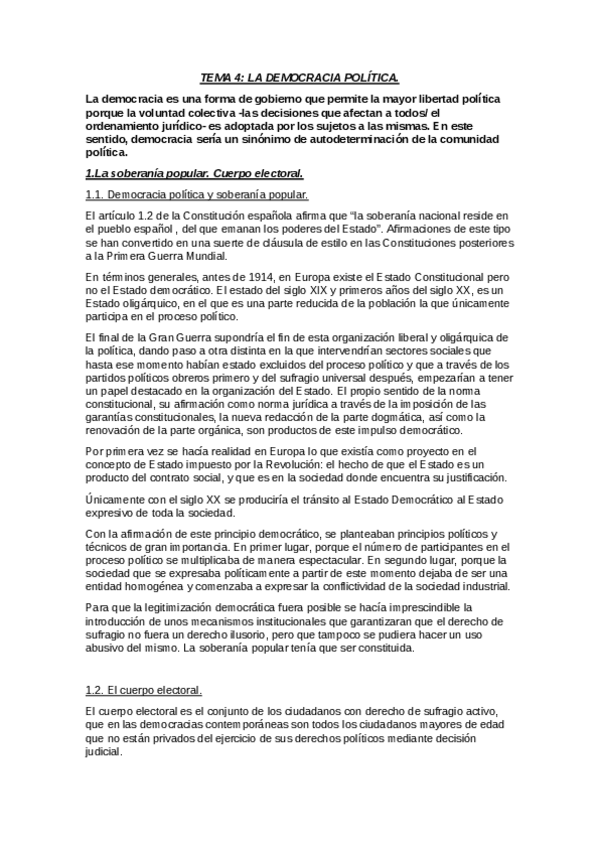 TEMA 4: LA DEMOCRACIA POLÍTICA.

La democracia es una forma de gobierno que permite la mayor libertad política porque la voluntad colectiva -las decisiones que afectan a todos/ el ordenamiento jurídico- es adoptada por los sujetos a las mismas. En este sentido, democracia sería un sinónimo de autodeterminación de la comunidad política.

1.La soberanía popular. Cuerpo electoral.

1.1. Democracia política y soberanía popular.

El artículo 1.2 de la Constitución española afirma que "la soberanía nacional reside en el pueblo español , del que emanan los poderes del Estado". Afirmaciones de este tipo se han convertido en una suerte de cláusula de estilo en las Constituciones posteriores a la Primera Guerra Mundial.

En términos generales, antes de 1914, en Europa existe el Estado Constitucional pero no el Estado democrático. El estado del siglo XIX y primeros años del siglo XX, es un Estado oligárquico, en el que es una parte reducida de la población la que únicamente participa en el proceso político.

El final de la Gran Guerra supondría el fin de esta organización liberal y oligárquica de la política, dando paso a otra distinta en la que intervendrían sectores sociales que hasta ese momento habían estado excluidos del proceso político y que a través de los partidos políticos obreros primero y del sufragio universal después, empezarían a tener un papel destacado en la organización del Estado. El propio sentido de la norma constitucional, su afirmación como norma jurídica a través de la imposición de las garantías constitucionales, la nueva redacción de la parte dogmática, así como la renovación de la parte orgánica, son productos de este impulso democrático.

Por primera vez se hacía realidad en Europa lo que existía como proyecto en el concepto de Estado impuesto por la Revolución: el hecho de que el Estado es un producto del contrato social, y que es en la sociedad donde encuentra su justificación.

Únicamente con el siglo XX se produciría el tránsito al Estado Democrático al Estado expresivo de toda la sociedad.

Con la afirmación de este principio democrático, se planteaban principios políticos y técnicos de gran importancia. En primer lugar, porque el número de participantes en el proceso político se multiplicaba de manera espectacular. En segundo lugar, porque la sociedad que se expresaba políticamente a partir de este momento dejaba de ser una entidad homogénea y comenzaba a expresar la conflictividad de la sociedad industrial.

Para que la legitimización democrática fuera posible se hacía imprescindible la introducción de unos mecanismos institucionales que garantizaran que el derecho de sufragio no fuera un derecho ilusorio, pero que tampoco se pudiera hacer un uso abusivo del mismo. La soberanía popular tenía que ser constituida.

1.2. El cuerpo electoral.

El cuerpo electoral es el conjunto de los ciudadanos con derecho de sufragio activo, que en las democracias contemporáneas son todos los ciudadanos mayores de edad que no están privados del ejercicio de sus derechos políticos mediante decisión judicial.